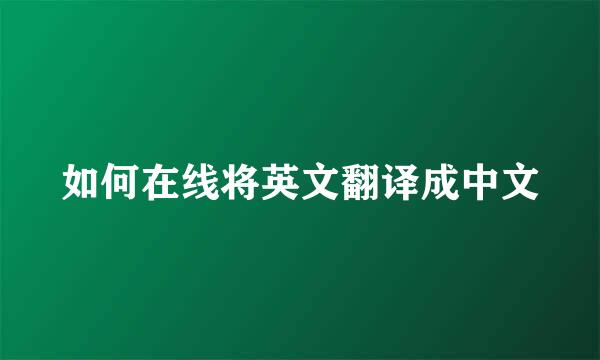 如何在线将英文翻译成中文